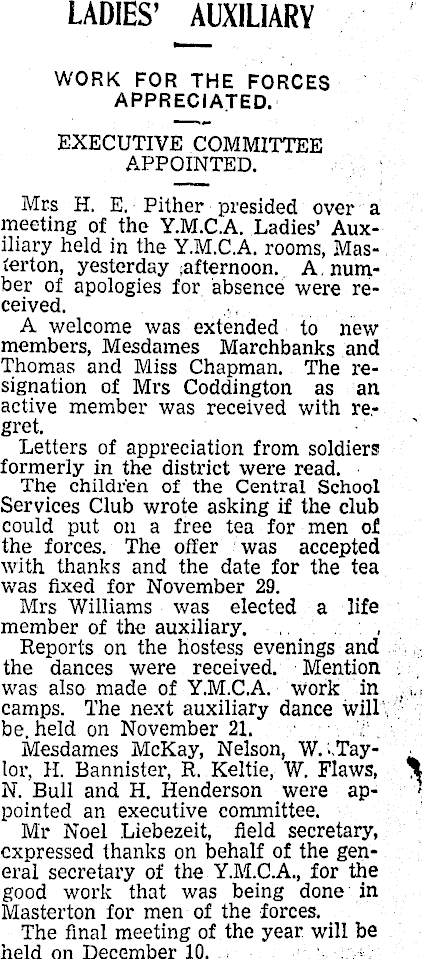 LADIES' AUXILIARY

WORK FOR THE FORCES APPRECIATED.

EXECUTIVE COMMITTEE APPOINTED.

Mrs H. E. Pither presided over a meeting of the Y.M.C.A. Ladies' Auxiliary held in the Y.M.C.A. rooms, Masterton, yesterday afternoon. A number of apologies for absence were received.

A welcome was extended to new members, Mesdames Marchbanks and Thomas and Miss Chapman. The resignation of Mrs Coddington as an active member was received with regret.

Letters of appreciation from soldiers formerly in the district were read.

The children of the Central School Services Club wrote asking if the club could put on a free tea for men of the forces. The offer was accepted with thanks and the date for the tea was fixed for November 29.

Mrs Williams was elected a life member of the auxiliary.

Reports on the hostess evenings and the dances were received. Mention was also made of Y.M.C.A. work in camps. The next auxiliary dance will be held on November 21.

Mesdames McKay, Nelson, W. Taylor, H. Bannister, R. Keltie, W. Flaws, N. Bull and H. Henderson were appointed an executive committee.

Mr Noel Liebezeit, field secretary, expressed thanks on behalf of the general secretary of the Y.M.C.A., for the good work that was being done in Masterton for men of the forces.

The final meeting of the year will be held on December 10.